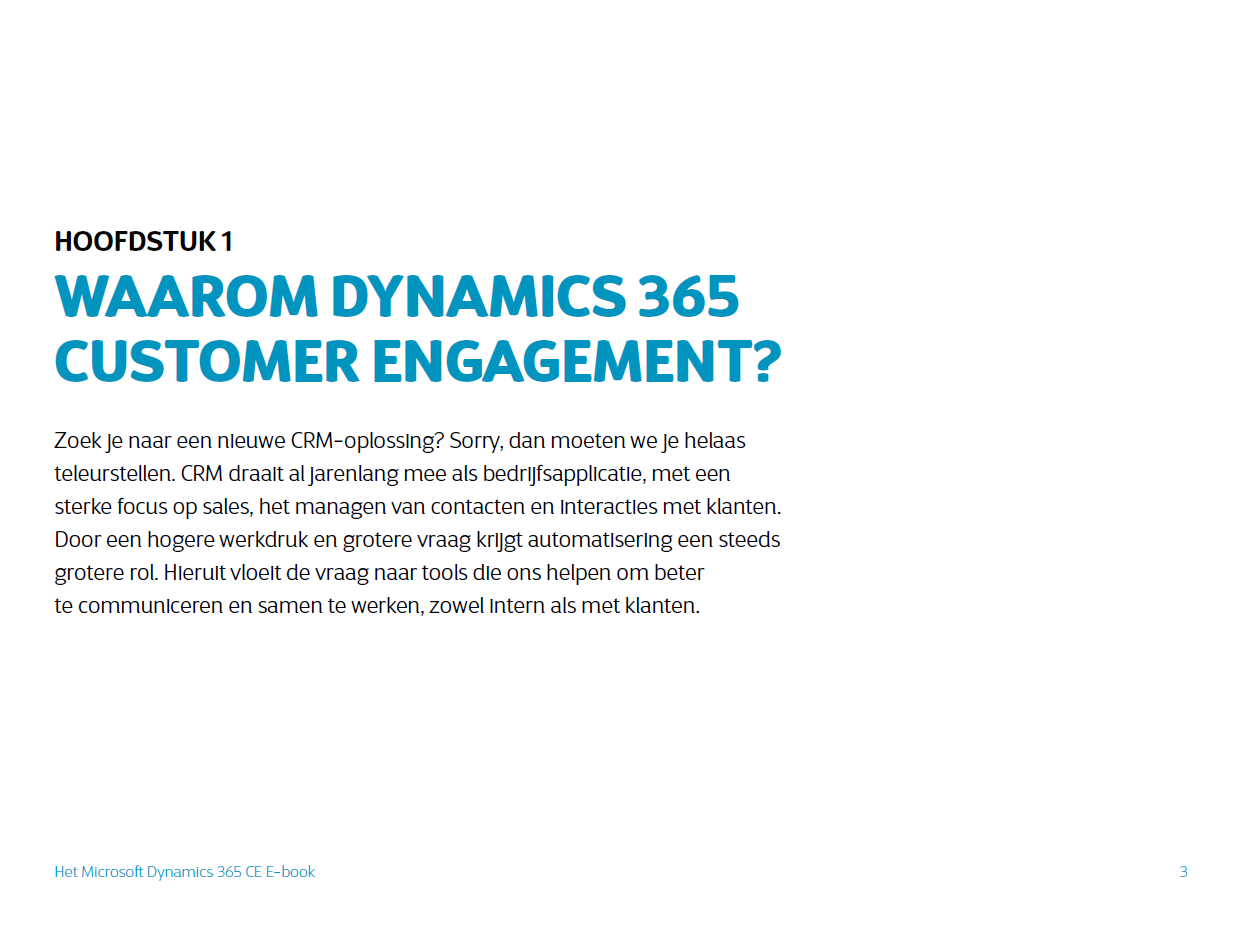 HOOFDSTUK 1
WAAROM DYNAMICS 365 CUSTOMER ENGAGEMENT?

Zoek je naar een nieuwe CRM-oplossing? Sorry, dan moeten we je helaas teleurstellen. CRM draait al jarenlang mee als bedrijfsapplicatie, met een sterke focus op sales, het managen van contacten en interacties met klanten. Door een hogere werkdruk en grotere vraag krijgt automatisering een steeds grotere rol. Hieruit vloeit de vraag naar tools die ons helpen om beter te communiceren en samen te werken, zowel intern als met klanten.

Het Microsoft Dynamics 365 CE E-book

3